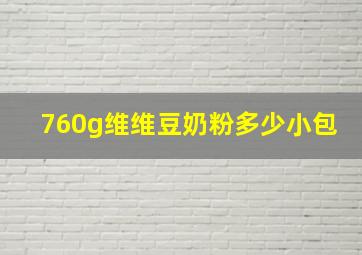 760g维维豆奶粉多少小包